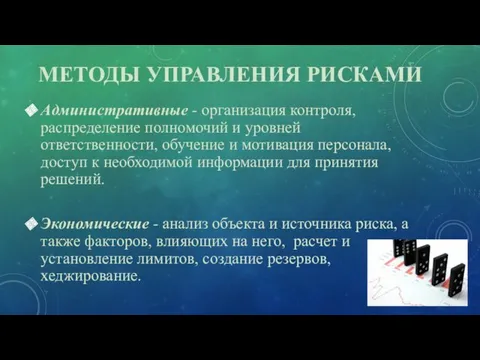 МЕТОДЫ УПРАВЛЕНИЯ РИСКАМИ

Административные - организация контроля, распределение полномочий и уровней ответственности, обучение и мотивация персонала, доступ к необходимой информации для принятия решений.

Экономические - анализ объекта и источника риска, а также факторов, влияющих на него, расчет и установление лимитов, создание резервов, хеджирование.